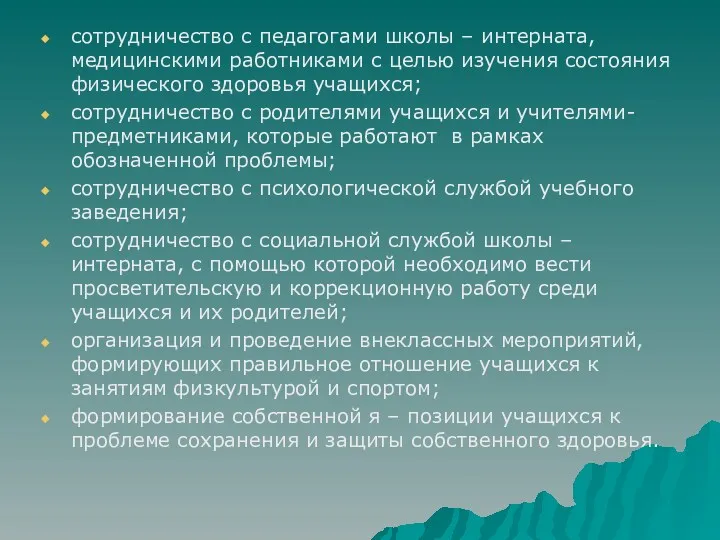 - сотрудничество с педагогами школы – интерната, медицинскими работниками с целью изучения состояния физического здоровья учащихся;
- сотрудничество с родителями учащихся и учителями-предметниками, которые работают в рамках обозначенной проблемы;
- сотрудничество с психологической службой учебного заведения;
- сотрудничество с социальной службой школы – интерната, с помощью которой необходимо вести просветительскую и коррекционную работу среди учащихся и их родителей;
- организация и проведение внеклассных мероприятий, формирующих правильное отношение учащихся к занятиям физкультурой и спортом;
- формирование собственной я – позиции учащихся к проблеме сохранения и защиты собственного здоровья.